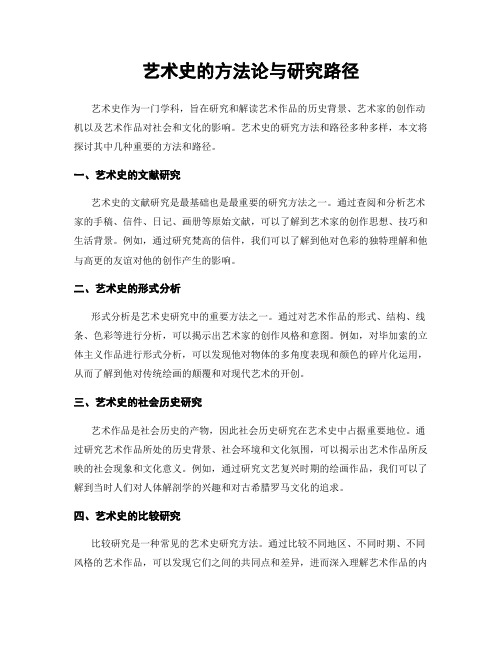 艺术史的方法论与研究路径

艺术史作为一门学科，旨在研究和解读艺术作品的历史背景、艺术家的创作动机以及艺术作品对社会和文化的影响。艺术史的研究方法和路径多种多样，本文将探讨其中几种重要的方法和路径。

一、艺术史的文献研究

艺术史的文献研究是最基础也是最重要的研究方法之一。通过查阅和分析艺术家的手稿、信件、日记、画册等原始文献，可以了解到艺术家的创作思想、技巧和生活背景。例如，通过研究梵高的信件，我们可以了解到他对色彩的独特理解和他与高更的友谊对他的创作产生的影响。

二、艺术史的形式分析

形式分析是艺术史研究中的重要方法之一。通过对艺术作品的形式、结构、线条、色彩等进行分析，可以揭示出艺术家的创作风格和意图。例如，对毕加索的立体主义作品进行形式分析，可以发现他对物体的多角度表现和颜色的碎片化运用，从而了解到他对传统绘画的颠覆和对现代艺术的开创。

三、艺术史的社会历史研究

艺术作品是社会历史的产物，因此社会历史研究在艺术史中占据重要地位。通过研究艺术作品所处的历史背景、社会环境和文化氛围，可以揭示出艺术作品所反映的社会现象和文化意义。例如，通过研究文艺复兴时期的绘画作品，我们可以了解到当时人们对人体解剖学的兴趣和对古希腊罗马文化的追求。

四、艺术史的比较研究

比较研究是一种常见的艺术史研究方法。通过比较不同地区、不同时期、不同风格的艺术作品，可以发现它们之间的共同点和差异，进而深入理解艺术作品的内